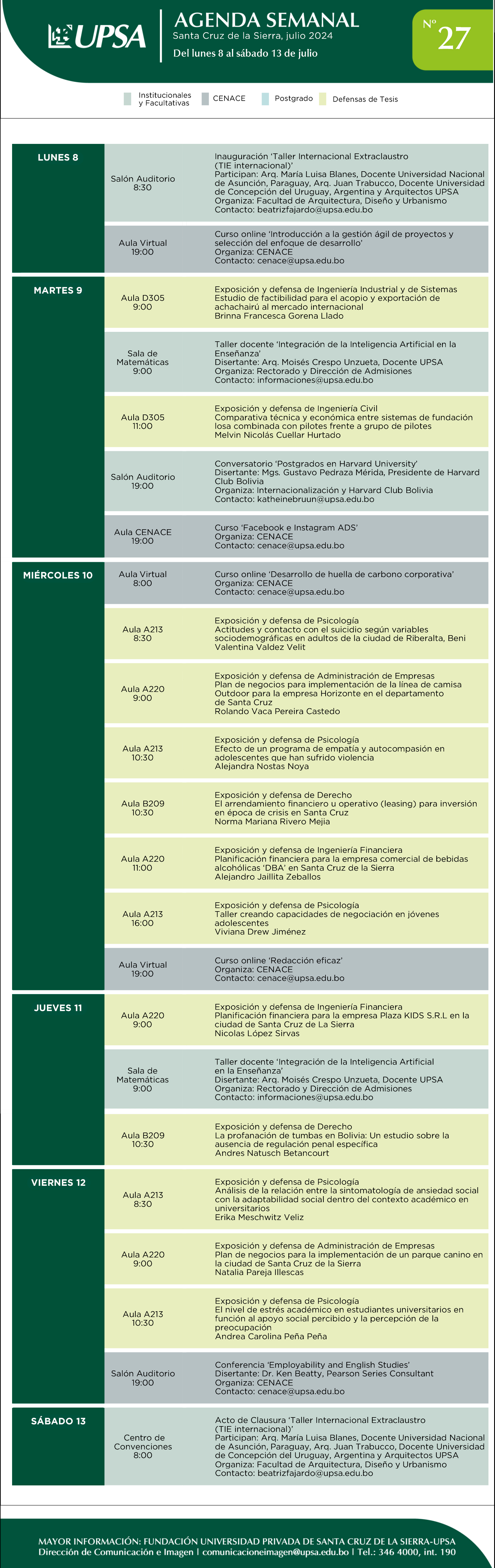 UPSA

AGENDA SEMANAL
Santa Cruz de la Sierra, julio 2024
Del lunes 8 al sábado 13 de julio

Nº 27

Institucionales y Facultativas CENACE Postgrado Defensas de Tesis

LUNES 8

Salón Auditorio 8:30
Inauguración 'Taller Internacional Extraclaustro (TIE internacional)'
Participan: Arq. María Luisa Blanes, Docente Universidad Nacional de Asunción, Paraguay, Arq. Juan Trabucco, Docente Universidad de Concepción del Uruguay, Argentina y Arquitectos UPSA
Organiza: Facultad de Arquitectura, Diseño y Urbanismo
Contacto: beatrizfajardo@upsa.edu.bo

Aula Virtual 19:00
Curso online 'Introducción a la gestión ágil de proyectos y selección del enfoque de desarrollo'
Organiza: CENACE
Contacto: cenace@upsa.edu.bo

MARTES 9

Aula D305 9:00
Exposición y defensa de Ingeniería Industrial y de Sistemas
Estudio de factibilidad para el acopio y exportación de achachairú al mercado internacional
Brinna Francesca Gorena Llado

Sala de Matemáticas 9:00
Taller docente 'Integración de la Inteligencia Artificial en la Enseñanza'
Disertante: Arq. Moisés Crespo Unzueta, Docente UPSA
Organiza: Rectorado y Dirección de Admisiones
Contacto: informaciones@upsa.edu.bo

Aula D305 11:00
Exposición y defensa de Ingeniería Civil
Comparativa técnica y económica entre sistemas de fundación losa combinada con pilotes frente a grupo de pilotes
Melvin Nicolás Cuellar Hurtado

Salón Auditorio 19:00
Conversatorio 'Postgrados en Harvard University'
Disertante: Mgs. Gustavo Pedraza Mérida, Presidente de Harvard Club Bolivia
Organiza: Internacionalización y Harvard Club Bolivia
Contacto: katheinebruun@upsa.edu.bo

Aula CENACE 19:00
Curso 'Facebook e Instagram ADS'
Organiza: CENACE
Contacto: cenace@upsa.edu.bo

MIÉRCOLES 10

Aula Virtual 8:00
Curso online 'Desarrollo de huella de carbono corporativa'
Organiza: CENACE
Contacto: cenace@upsa.edu.bo

Aula A213 8:30
Exposición y defensa de Psicología
Actitudes y contacto con el suicidio según variables sociodemográficas en adultos de la ciudad de Riberalta, Beni
Valentina Valdez Velit

Aula A220 9:00
Exposición y defensa de Administración de Empresas
Plan de negocios para implementación de la línea de camisa Outdoor para la empresa Horizonte en el departamento de Santa Cruz
Rolando Vaca Pereira Castedo

Aula A213 10:30
Exposición y defensa de Psicología
Efecto de un programa de empatía y autocompasión en adolescentes que han sufrido violencia
Alejandra Nostas Noya

Aula B209 10:30
Exposición y defensa de Derecho
El arrendamiento financiero u operativo (leasing) para inversión en época de crisis en Santa Cruz
Norma Mariana Rivero Mejia

Aula A220 11:00
Exposición y defensa de Ingeniería Financiera
Planificación financiera para la empresa comercial de bebidas alcohólicas 'DBA' en Santa Cruz de la Sierra
Alejandro Jaillita Zeballos

Aula A213 16:00
Exposición y defensa de Psicología
Taller creando capacidades de negociación en jóvenes adolescentes
Viviana Drew Jiménez

Aula Virtual 19:00
Curso online 'Redacción eficaz'
Organiza: CENACE
Contacto: cenace@upsa.edu.bo

JUEVES 11

Aula A220 9:00
Exposición y defensa de Ingeniería Financiera
Planificación financiera para la empresa Plaza KIDS S.R.L en la ciudad de Santa Cruz de La Sierra
Nicolas López Sirvas

Sala de Matemáticas 9:00
Taller docente 'Integración de la Inteligencia Artificial en la Enseñanza'
Disertante: Arq. Moisés Crespo Unzueta, Docente UPSA
Organiza: Rectorado y Dirección de Admisiones
Contacto: informaciones@upsa.edu.bo

Aula B209 10:30
Exposición y defensa de Derecho
La profanación de tumbas en Bolivia: Un estudio sobre la ausencia de regulación penal específica
Andres Natusch Betancourt

VIERNES 12

Aula A213 8:30
Exposición y defensa de Psicología
Análisis de la relación entre la sintomatología de ansiedad social con la adaptabilidad social dentro del contexto académico en universitarios
Erika Meschwitz Veliz

Aula A220 9:00
Exposición y defensa de Administración de Empresas
Plan de negocios para la implementación de un parque canino en la ciudad de Santa Cruz de la Sierra
Natalia Pareja Illescas

Aula A213 10:30
Exposición y defensa de Psicología
El nivel de estrés académico en estudiantes universitarios en función al apoyo social percibido y la percepción de la preocupación
Andrea Carolina Peña Peña

Salón Auditorio 19:00
Conferencia 'Employability and English Studies'
Disertante: Dr. Ken Beatty, Pearson Series Consultant
Organiza: CENACE
Contacto: cenace@upsa.edu.bo

SÁBADO 13

Centro de Convenciones 8:00
Acto de Clausura 'Taller Internacional Extraclaustro (TIE internacional)'
Participan: Arq. María Luisa Blanes, Docente Universidad Nacional de Asunción, Paraguay, Arq. Juan Trabucco, Docente Universidad de Concepción del Uruguay, Argentina y Arquitectos UPSA
Organiza: Facultad de Arquitectura, Diseño y Urbanismo
Contacto: beatrizfajardo@upsa.edu.bo

MAYOR INFORMACIÓN: FUNDACIÓN UNIVERSIDAD PRIVADA DE SANTA CRUZ DE LA SIERRA-UPSA
Dirección de Comunicación e Imagen | comunicacioneimagen@upsa.edu.bo | Tel.: 346 4000, int. 190